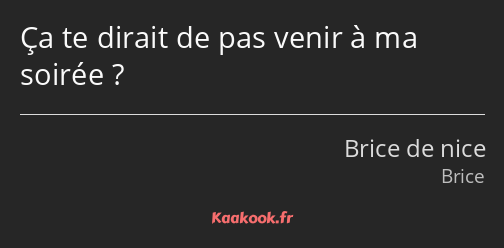 Ça te dirait de pas venir à ma soirée ?

Brice de nice
Brice

Kaakook.fr